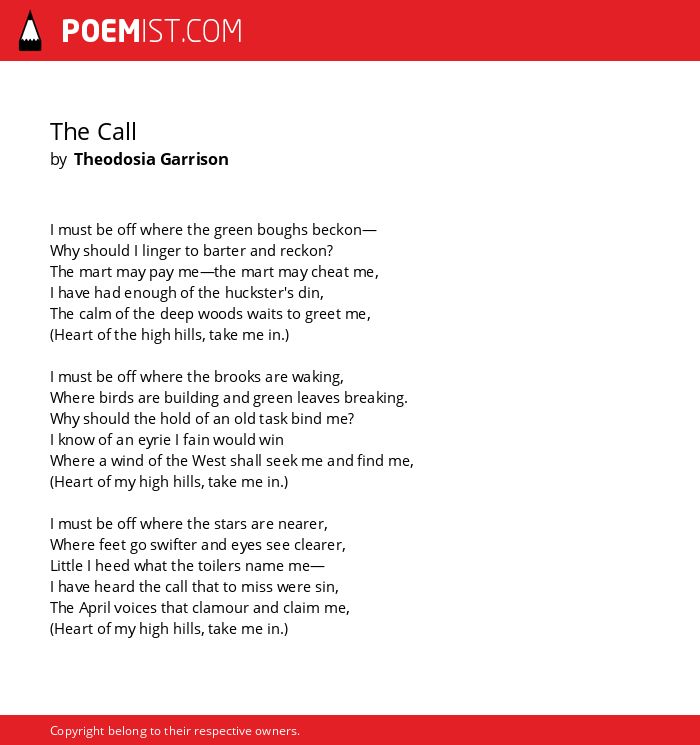 POEMIST.COM

The Call
by Theodosia Garrison

I must be off where the green boughs beckon—
Why should I linger to barter and reckon?
The mart may pay me—the mart may cheat me,
I have had enough of the huckster's din,
The calm of the deep woods waits to greet me,
(Heart of the high hills, take me in.)

I must be off where the brooks are waking,
Where birds are building and green leaves breaking.
Why should the hold of an old task bind me?
I know of an eyrie I fain would win
Where a wind of the West shall seek me and find me,
(Heart of my high hills, take me in.)

I must be off where the stars are nearer,
Where feet go swifter and eyes see clearer,
Little I heed what the toilers name me—
I have heard the call that to miss were sin,
The April voices that clamour and claim me,
(Heart of my high hills, take me in.)

Copyright belong to their respective owners.